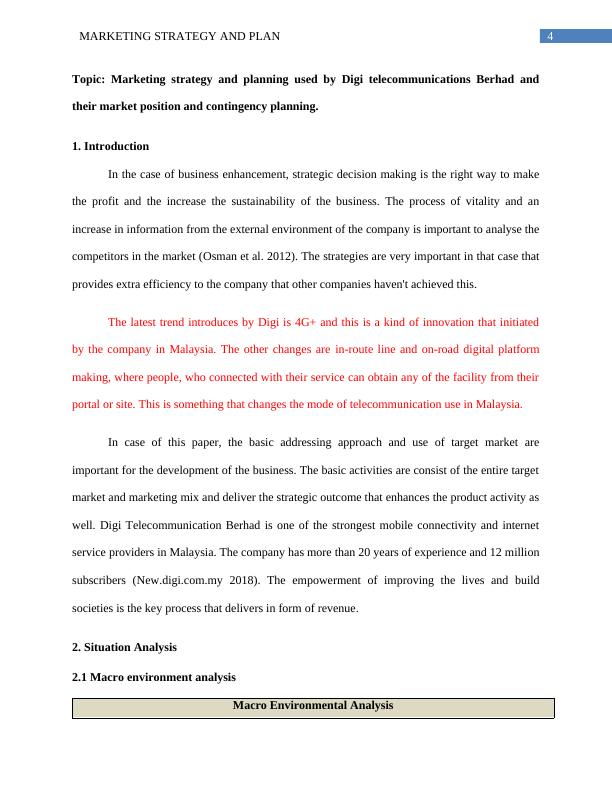 MARKETING STRATEGY AND PLAN

4

Topic: Marketing strategy and planning used by Digi telecommunications Berhad and their market position and contingency planning.

1. Introduction

In the case of business enhancement, strategic decision making is the right way to make the profit and the increase the sustainability of the business. The process of vitality and an increase in information from the external environment of the company is important to analyse the competitors in the market (Osman et al. 2012). The strategies are very important in that case that provides extra efficiency to the company that other companies haven't achieved this.

The latest trend introduces by Digi is 4G+ and this is a kind of innovation that initiated by the company in Malaysia. The other changes are in-route line and on-road digital platform making, where people, who connected with their service can obtain any of the facility from their portal or site. This is something that changes the mode of telecommunication use in Malaysia.

In case of this paper, the basic addressing approach and use of target market are important for the development of the business. The basic activities are consist of the entire target market and marketing mix and deliver the strategic outcome that enhances the product activity as well. Digi Telecommunication Berhad is one of the strongest mobile connectivity and internet service providers in Malaysia. The company has more than 20 years of experience and 12 million subscribers (New.digi.com.my 2018). The empowerment of improving the lives and build societies is the key process that delivers in form of revenue.

2. Situation Analysis

2.1 Macro environment analysis

| Macro Environmental Analysis |
|---|